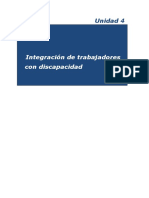 Unidad 4

Integración de trabajadores con discapacidad

PDF